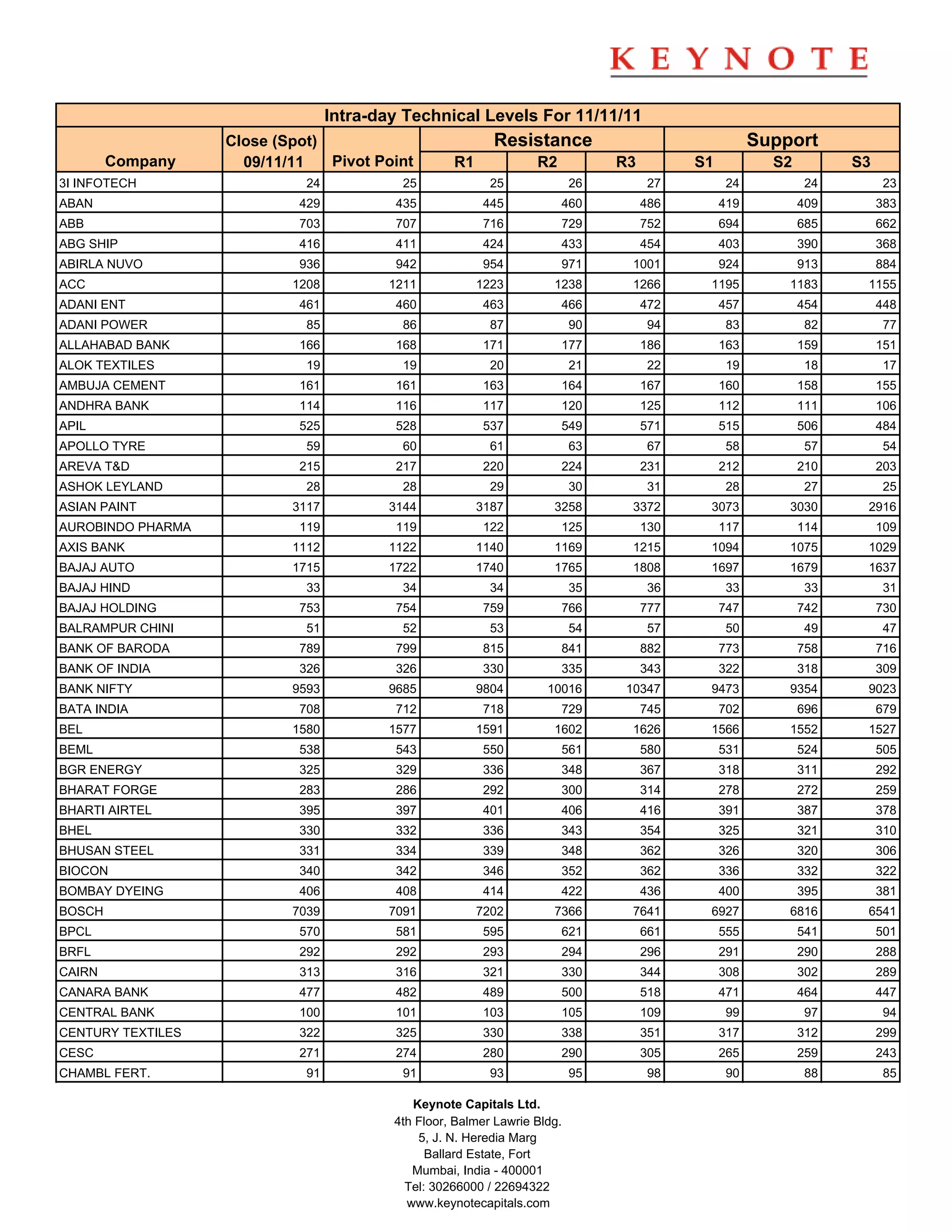 KEYNOTE

Intra-day Technical Levels For 11/11/11

| Company | Close (Spot) 09/11/11 | Pivot Point | Resistance R1 | Resistance R2 | Resistance R3 | Support S1 | Support S2 | Support S3 |
|---|---|---|---|---|---|---|---|---|
| 3I INFOTECH | 24 | 25 | 25 | 26 | 27 | 24 | 24 | 23 |
| ABAN | 429 | 435 | 445 | 460 | 486 | 419 | 409 | 383 |
| ABB | 703 | 707 | 716 | 729 | 752 | 694 | 685 | 662 |
| ABG SHIP | 416 | 411 | 424 | 433 | 454 | 403 | 390 | 368 |
| ABIRLA NUVO | 936 | 942 | 954 | 971 | 1001 | 924 | 913 | 884 |
| ACC | 1208 | 1211 | 1223 | 1238 | 1266 | 1195 | 1183 | 1155 |
| ADANI ENT | 461 | 460 | 463 | 466 | 472 | 457 | 454 | 448 |
| ADANI POWER | 85 | 86 | 87 | 90 | 94 | 83 | 82 | 77 |
| ALLAHABAD BANK | 166 | 168 | 171 | 177 | 186 | 163 | 159 | 151 |
| ALOK TEXTILES | 19 | 19 | 20 | 21 | 22 | 19 | 18 | 17 |
| AMBUJA CEMENT | 161 | 161 | 163 | 164 | 167 | 160 | 158 | 155 |
| ANDHRA BANK | 114 | 116 | 117 | 120 | 125 | 112 | 111 | 106 |
| APIL | 525 | 528 | 537 | 549 | 571 | 515 | 506 | 484 |
| APOLLO TYRE | 59 | 60 | 61 | 63 | 67 | 58 | 57 | 54 |
| AREVA T&D | 215 | 217 | 220 | 224 | 231 | 212 | 210 | 203 |
| ASHOK LEYLAND | 28 | 28 | 29 | 30 | 31 | 28 | 27 | 25 |
| ASIAN PAINT | 3117 | 3144 | 3187 | 3258 | 3372 | 3073 | 3030 | 2916 |
| AUROBINDO PHARMA | 119 | 119 | 122 | 125 | 130 | 117 | 114 | 109 |
| AXIS BANK | 1112 | 1122 | 1140 | 1169 | 1215 | 1094 | 1075 | 1029 |
| BAJAJ AUTO | 1715 | 1722 | 1740 | 1765 | 1808 | 1697 | 1679 | 1637 |
| BAJAJ HIND | 33 | 34 | 34 | 35 | 36 | 33 | 33 | 31 |
| BAJAJ HOLDING | 753 | 754 | 759 | 766 | 777 | 747 | 742 | 730 |
| BALRAMPUR CHINI | 51 | 52 | 53 | 54 | 57 | 50 | 49 | 47 |
| BANK OF BARODA | 789 | 799 | 815 | 841 | 882 | 773 | 758 | 716 |
| BANK OF INDIA | 326 | 326 | 330 | 335 | 343 | 322 | 318 | 309 |
| BANK NIFTY | 9593 | 9685 | 9804 | 10016 | 10347 | 9473 | 9354 | 9023 |
| BATA INDIA | 708 | 712 | 718 | 729 | 745 | 702 | 696 | 679 |
| BEL | 1580 | 1577 | 1591 | 1602 | 1626 | 1566 | 1552 | 1527 |
| BEML | 538 | 543 | 550 | 561 | 580 | 531 | 524 | 505 |
| BGR ENERGY | 325 | 329 | 336 | 348 | 367 | 318 | 311 | 292 |
| BHARAT FORGE | 283 | 286 | 292 | 300 | 314 | 278 | 272 | 259 |
| BHARTI AIRTEL | 395 | 397 | 401 | 406 | 416 | 391 | 387 | 378 |
| BHEL | 330 | 332 | 336 | 343 | 354 | 325 | 321 | 310 |
| BHUSAN STEEL | 331 | 334 | 339 | 348 | 362 | 326 | 320 | 306 |
| BIOCON | 340 | 342 | 346 | 352 | 362 | 336 | 332 | 322 |
| BOMBAY DYEING | 406 | 408 | 414 | 422 | 436 | 400 | 395 | 381 |
| BOSCH | 7039 | 7091 | 7202 | 7366 | 7641 | 6927 | 6816 | 6541 |
| BPCL | 570 | 581 | 595 | 621 | 661 | 555 | 541 | 501 |
| BRFL | 292 | 292 | 293 | 294 | 296 | 291 | 290 | 288 |
| CAIRN | 313 | 316 | 321 | 330 | 344 | 308 | 302 | 289 |
| CANARA BANK | 477 | 482 | 489 | 500 | 518 | 471 | 464 | 447 |
| CENTRAL BANK | 100 | 101 | 103 | 105 | 109 | 99 | 97 | 94 |
| CENTURY TEXTILES | 322 | 325 | 330 | 338 | 351 | 317 | 312 | 299 |
| CESC | 271 | 274 | 280 | 290 | 305 | 265 | 259 | 243 |
| CHAMBL FERT. | 91 | 91 | 93 | 95 | 98 | 90 | 88 | 85 |

Keynote Capitals Ltd.
4th Floor, Balmer Lawrie Bldg.
5, J. N. Heredia Marg
Ballard Estate, Fort
Mumbai, India - 400001
Tel: 30266000 / 22694322
www.keynotecapitals.com